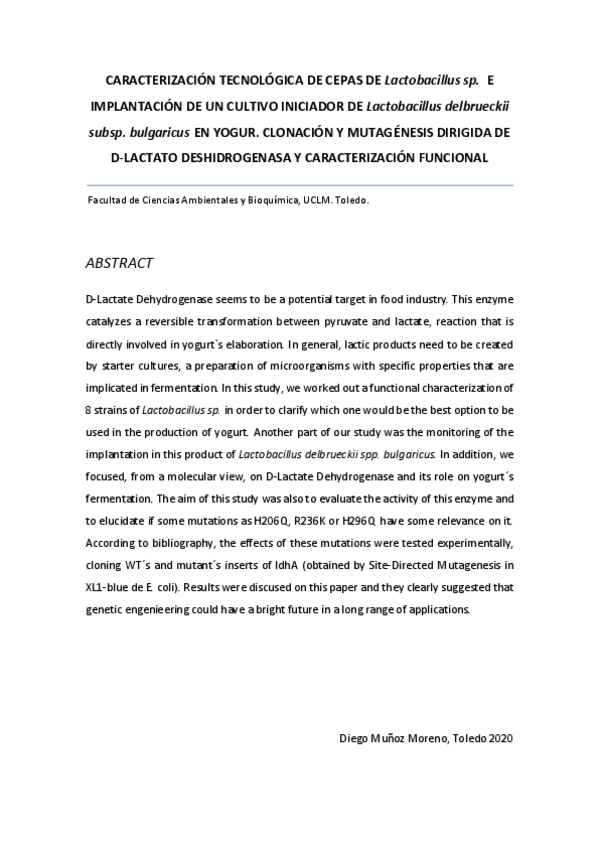 CARACTERIZACIÓN TECNOLÓGICA DE CEPAS DE Lactobacillus sp. E IMPLANTACIÓN DE UN CULTIVO INICIADOR DE Lactobacillus delbrueckii subsp. bulgaricus EN YOGUR. CLONACIÓN Y MUTAGÉNESIS DIRIGIDA DE D-LACTATO DESHIDROGENASA Y CARACTERIZACIÓN FUNCIONAL

Facultad de Ciencias Ambientales y Bioquímica, UCLM. Toledo.

ABSTRACT

D-Lactate Dehydrogenase seems to be a potential target in food industry. This enzyme catalyzes a reversible transformation between pyruvate and lactate, reaction that is directly involved in yogurt`s elaboration. In general, lactic products need to be created by starter cultures, a preparation of microorganisms with specific properties that are implicated in fermentation. In this study, we worked out a functional characterization of 8 strains of Lactobacillus sp. in order to clarify which one would be the best option to be used in the production of yogurt. Another part of our study was the monitoring of the implantation in this product of Lactobacillus delbrueckii spp. bulgaricus. In addition, we focused, from a molecular view, on D-Lactate Dehydrogenase and its role on yogurt´s fermentation. The aim of this study was also to evaluate the activity of this enzyme and to elucidate if some mutations as H206Q, R236K or H296Q have some relevance on it. According to bibliography, the effects of these mutations were tested experimentally, cloning WT´s and mutant´s inserts of ldhA (obtained by Site-Directed Mutagenesis in XL1-blue de E. coli). Results were discused on this paper and they clearly suggested that genetic engenieering could have a bright future in a long range of applications.

Diego Muñoz Moreno, Toledo 2020